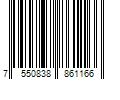 7 550838 861166